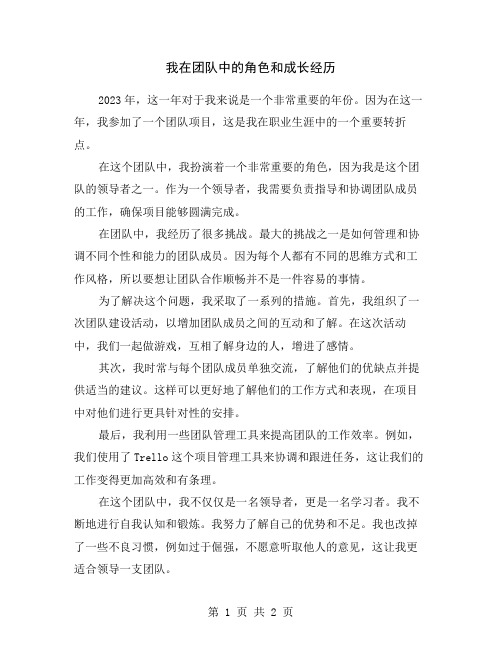 我在团队中的角色和成长经历

2023年，这一年对于我来说是一个非常重要的年份。因为在这一年，我参加了一个团队项目，这是我在职业生涯中的一个重要转折点。

在这个团队中，我扮演着一个非常重要的角色，因为我是这个团队的领导者之一。作为一个领导者，我需要负责指导和协调团队成员的工作，确保项目能够圆满完成。

在团队中，我经历了很多挑战。最大的挑战之一是如何管理和协调不同个性和能力的团队成员。因为每个人都有不同的思维方式和工作风格，所以要想让团队合作顺畅并不是一件容易的事情。

为了解决这个问题，我采取了一系列的措施。首先，我组织了一次团队建设活动，以增加团队成员之间的互动和了解。在这次活动中，我们一起做游戏，互相了解身边的人，增进了感情。

其次，我时常与每个团队成员单独交流，了解他们的优缺点并提供适当的建议。这样可以更好地了解他们的工作方式和表现，在项目中对他们进行更具针对性的安排。

最后，我利用一些团队管理工具来提高团队的工作效率。例如，我们使用了Trello这个项目管理工具来协调和跟进任务，这让我们的工作变得更加高效和有条理。

在这个团队中，我不仅仅是一名领导者，更是一名学习者。我不断地进行自我认知和锻炼。我努力了解自己的优势和不足。我也改掉了一些不良习惯，例如过于倔强，不愿意听取他人的意见，这让我更适合领导一支团队。

第 1 页 共 2 页